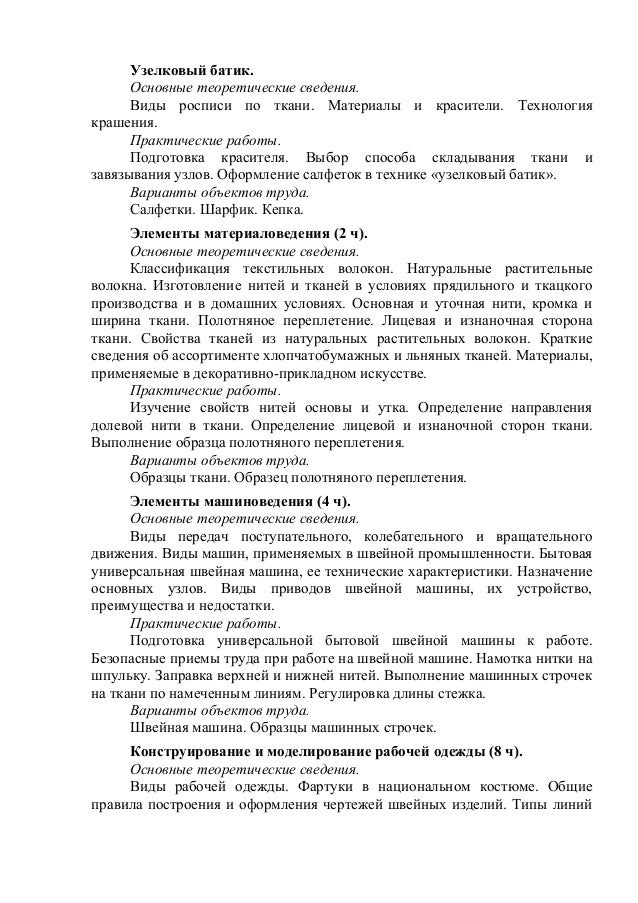 Узелковый батик.
Основные теоретические сведения.
Виды росписи по ткани. Материалы и красители. Технология крашения.
Практические работы.
Подготовка красителя. Выбор способа складывания ткани и завязывания узлов. Оформление салфеток в технике «узелковый батик».
Варианты объектов труда.
Салфетки. Шарфик. Кепка.

Элементы материаловедения (2 ч).
Основные теоретические сведения.
Классификация текстильных волокон. Натуральные растительные волокна. Изготовление нитей и тканей в условиях прядильного и ткацкого производства и в домашних условиях. Основная и уточная нити, кромка и ширина ткани. Полотняное переплетение. Лицевая и изнаночная сторона ткани. Свойства тканей из натуральных растительных волокон. Краткие сведения об ассортименте хлопчатобумажных и льняных тканей. Материалы, применяемые в декоративно-прикладном искусстве.
Практические работы.
Изучение свойств нитей основы и утка. Определение направления долевой нити в ткани. Определение лицевой и изнаночной сторон ткани. Выполнение образца полотняного переплетения.
Варианты объектов труда.
Образцы ткани. Образец полотняного переплетения.

Элементы машиноведения (4 ч).
Основные теоретические сведения.
Виды передач поступательного, колебательного и вращательного движения. Виды машин, применяемых в швейной промышленности. Бытовая универсальная швейная машина, ее технические характеристики. Назначение основных узлов. Виды приводов швейной машины, их устройство, преимущества и недостатки.
Практические работы.
Подготовка универсальной бытовой швейной машины к работе. Безопасные приемы труда при работе на швейной машине. Намотка нитки на шпульку. Заправка верхней и нижней нитей. Выполнение машинных строчек на ткани по намеченным линиям. Регулировка длины стежка.
Варианты объектов труда.
Швейная машина. Образцы машинных строчек.

Конструирование и моделирование рабочей одежды (8 ч).
Основные теоретические сведения.
Виды рабочей одежды. Фартуки в национальном костюме. Общие правила построения и оформления чертежей швейных изделий. Типы линий